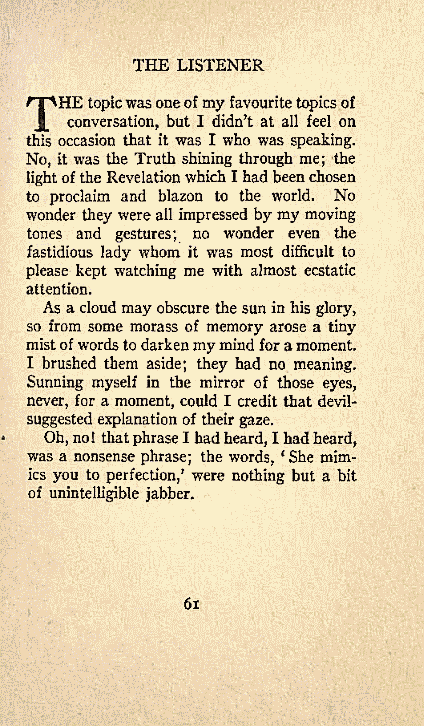 THE LISTENER

THE topic was one of my favourite topics of conversation, but I didn't at all feel on this occasion that it was I who was speaking. No, it was the Truth shining through me; the light of the Revelation which I had been chosen to proclaim and blazon to the world. No wonder they were all impressed by my moving tones and gestures; no wonder even the fastidious lady whom it was most difficult to please kept watching me with almost ecstatic attention.

As a cloud may obscure the sun in his glory, so from some morass of memory arose a tiny mist of words to darken my mind for a moment. I brushed them aside; they had no meaning. Sunning myself in the mirror of those eyes, never, for a moment, could I credit that devil-suggested explanation of their gaze.

Oh, no! that phrase I had heard, I had heard, was a nonsense phrase; the words, 'She mimics you to perfection,' were nothing but a bit of unintelligible jabber.

61